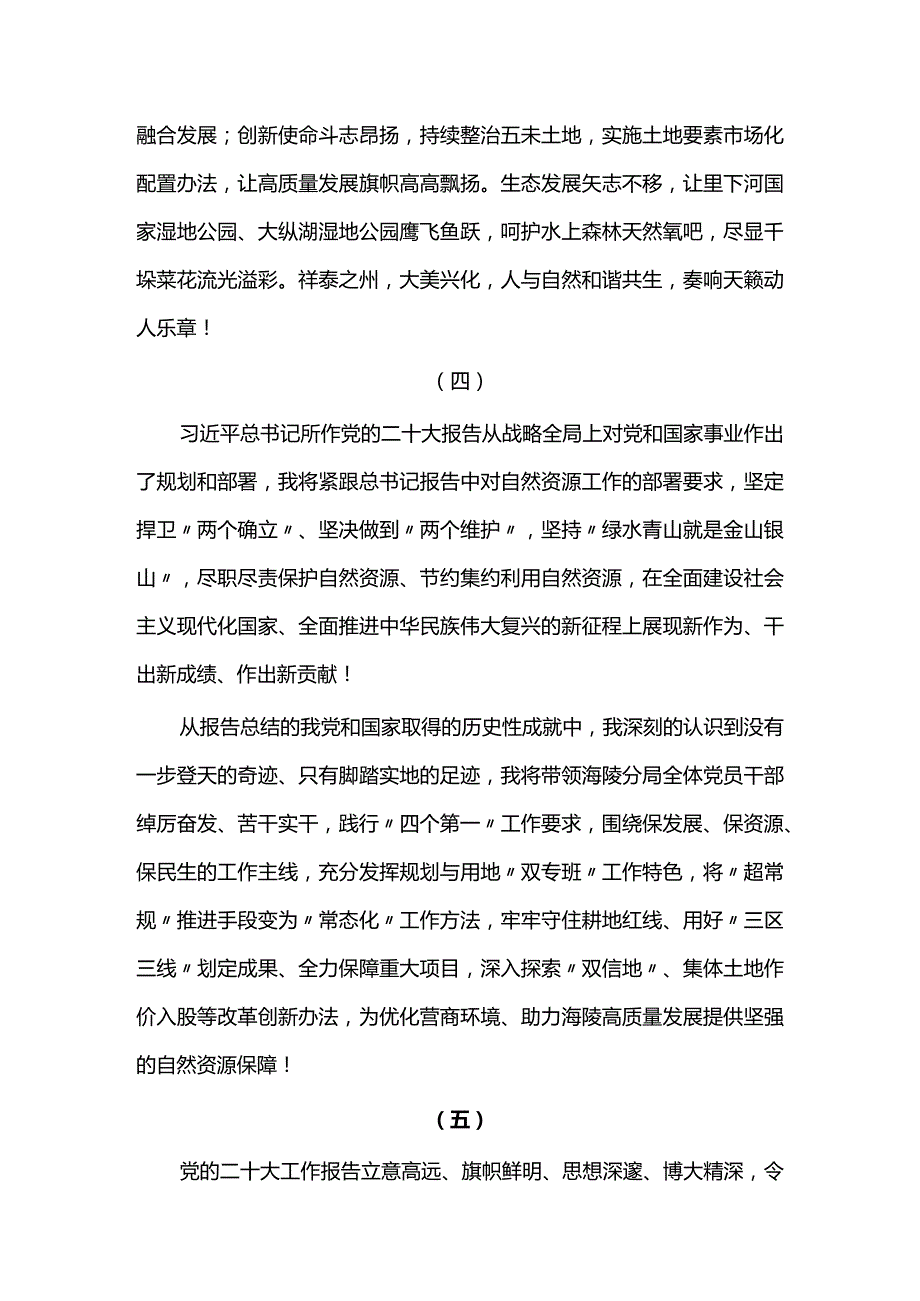 融合发展；创新使命斗志昂扬，持续整治五未土地，实施土地要素市场化配置办法，让高质量发展旗帜高高飘扬。生态发展矢志不移，让里下河国家湿地公园、大纵湖湿地公园鹰飞鱼跃，呵护水上森林天然氧吧，尽显千垛菜花流光溢彩。祥泰之州，大美兴化，人与自然和谐共生，奏响天籁动人乐章！

（四）

习近平总书记所作党的二十大报告从战略全局上对党和国家事业作出了规划和部署，我将紧跟总书记报告中对自然资源工作的部署要求，坚定捍卫〃两个确立〃、坚决做到〃两个维护〃，坚持〃绿水青山就是金山银山〃，尽职尽责保护自然资源、节约集约利用自然资源，在全面建设社会主义现代化国家、全面推进中华民族伟大复兴的新征程上展现新作为、干出新成绩、作出新贡献！

从报告总结的我党和国家取得的历史性成就中，我深刻的认识到没有一步登天的奇迹、只有脚踏实地的足迹，我将带领海陵分局全体党员干部绰厉奋发、苦干实干，践行〃四个第一〃工作要求，围绕保发展、保资源、保民生的工作主线，充分发挥规划与用地〃双专班〃工作特色，将〃超常规〃推进手段变为〃常态化〃工作方法，牢牢守住耕地红线、用好〃三区三线〃划定成果、全力保障重大项目，深入探索〃双信地〃、集体土地作价入股等改革创新办法，为优化营商环境、助力海陵高质量发展提供坚强的自然资源保障！

（五）

党的二十大工作报告立意高远、旗帜鲜明、思想深邃、博大精深，令